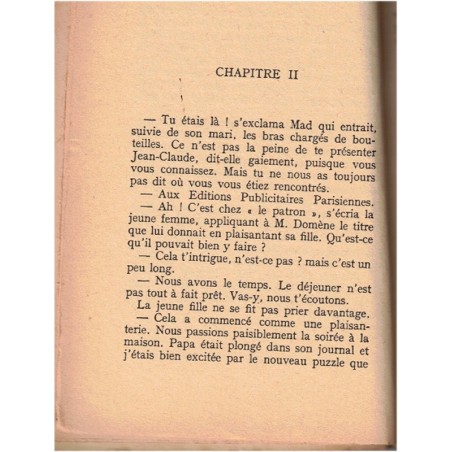 CHAPITRE II

— Tu étais là ! s'exclama Mad qui entrait, suivie de son mari, les bras chargés de bouteilles. Ce n'est pas la peine de te présenter Jean-Claude, dit-elle gaiement, puisque vous vous connaissez. Mais tu ne nous as toujours pas dit où vous vous étiez rencontrés.

— Aux Editions Publicitaires Parisiennes.

— Ah ! C'est chez « le patron », s'écria la jeune femme, appliquant à M. Domène le titre que lui donnait en plaisantant sa fille. Qu'est-ce qu'il pouvait bien y faire ?

— Cela t'intrigue, n'est-ce pas ? mais c'est un peu long.

— Nous avons le temps. Le déjeuner n'est pas tout à fait prêt. Vas-y, nous t'écoutons.

La jeune fille ne se fit pas prier davantage.

— Cela a commencé comme une plaisanterie. Nous passions paisiblement la soirée à la maison. Papa était plongé dans son journal et j'étais bien excitée par le nouveau puzzle que